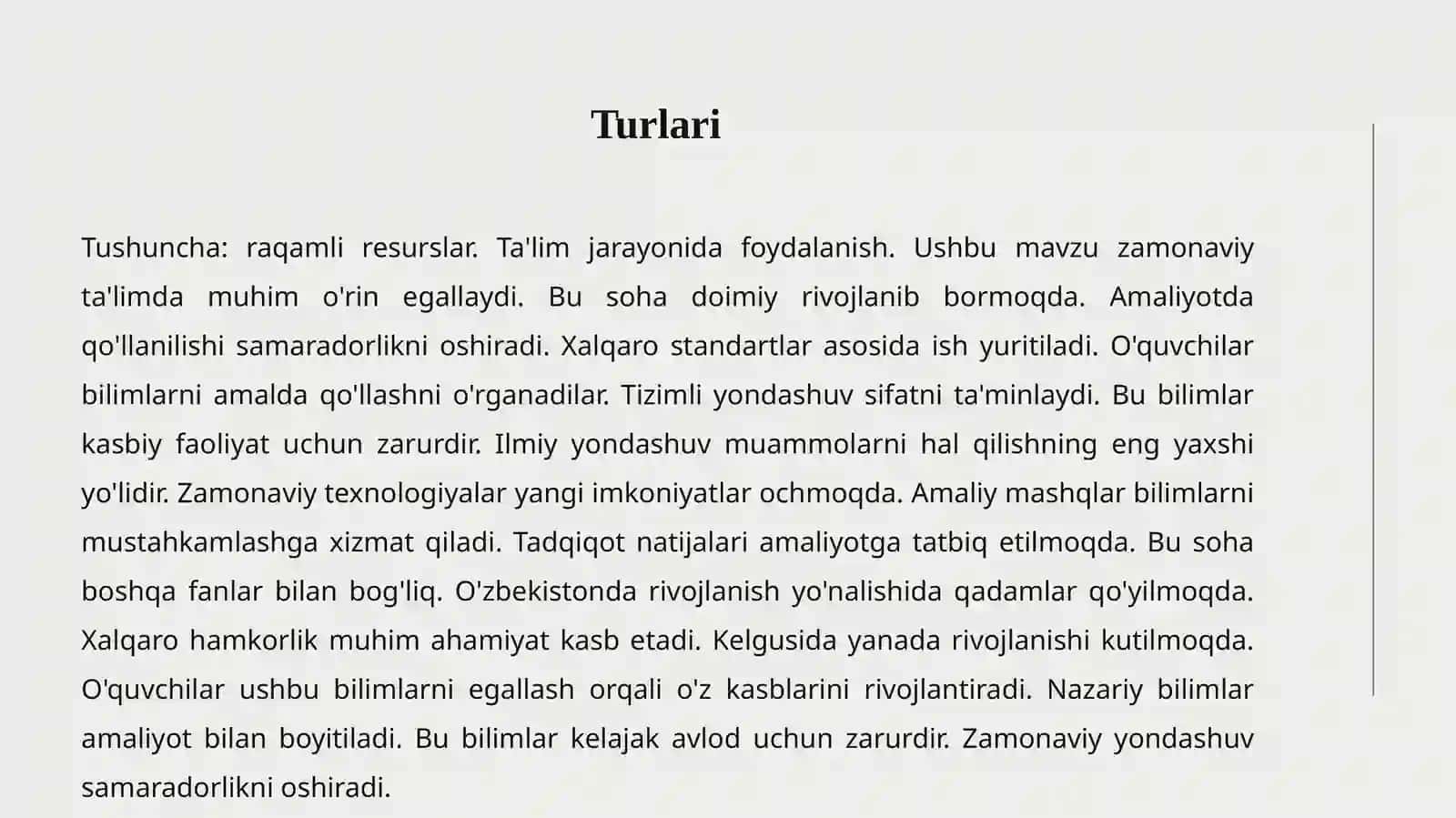 Turlari

Tushuncha: raqamli resurslar. Ta'lim jarayonida foydalanish. Ushbu mavzu zamonaviy ta'limda muhim o'rin egallaydi. Bu soha doimiy rivojlanib bormoqda. Amaliyotda qo'llanilishi samaradorlikni oshiradi. Xalqaro standartlar asosida ish yuritiladi. O'quvchilar bilimlarni amalda qo'llashni o'rganadilar. Tizimli yondashuv sifatni ta'minlaydi. Bu bilimlar kasbiy faoliyat uchun zarurdir. Ilmiy yondashuv muammolarni hal qilishning eng yaxshi yo'lidir. Zamonaviy texnologiyalar yangi imkoniyatlar ochmoqda. Amaliy mashqlar bilimlarni mustahkamlashga xizmat qiladi. Tadqiqot natijalari amaliyotga tatbiq etilmoqda. Bu soha boshqa fanlar bilan bog'liq. O'zbekistonda rivojlanish yo'nalishida qadamlar qo'yilmoqda. Xalqaro hamkorlik muhim ahamiyat kasb etadi. Kelgusida yanada rivojlanishi kutilmoqda. O'quvchilar ushbu bilimlarni egallash orqali o'z kasblarini rivojlantiradi. Nazariy bilimlar amaliyot bilan boyitiladi. Bu bilimlar kelajak avlod uchun zarurdir. Zamonaviy yondashuv samaradorlikni oshiradi.